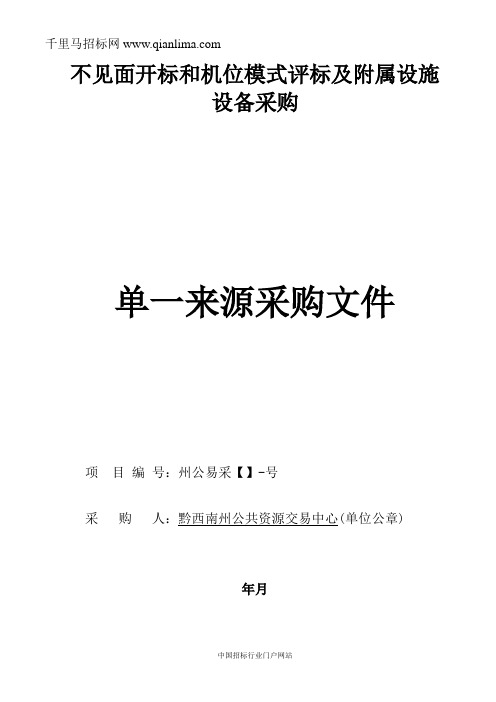 千里马招标网 www.qianlima.com

不见面开标和机位模式评标及附属设施设备采购

单一来源采购文件

项 目 编 号：州公易采【】-号

采 购 人：黔西南州公共资源交易中心(单位公章)

年月

中国招标行业门户网站